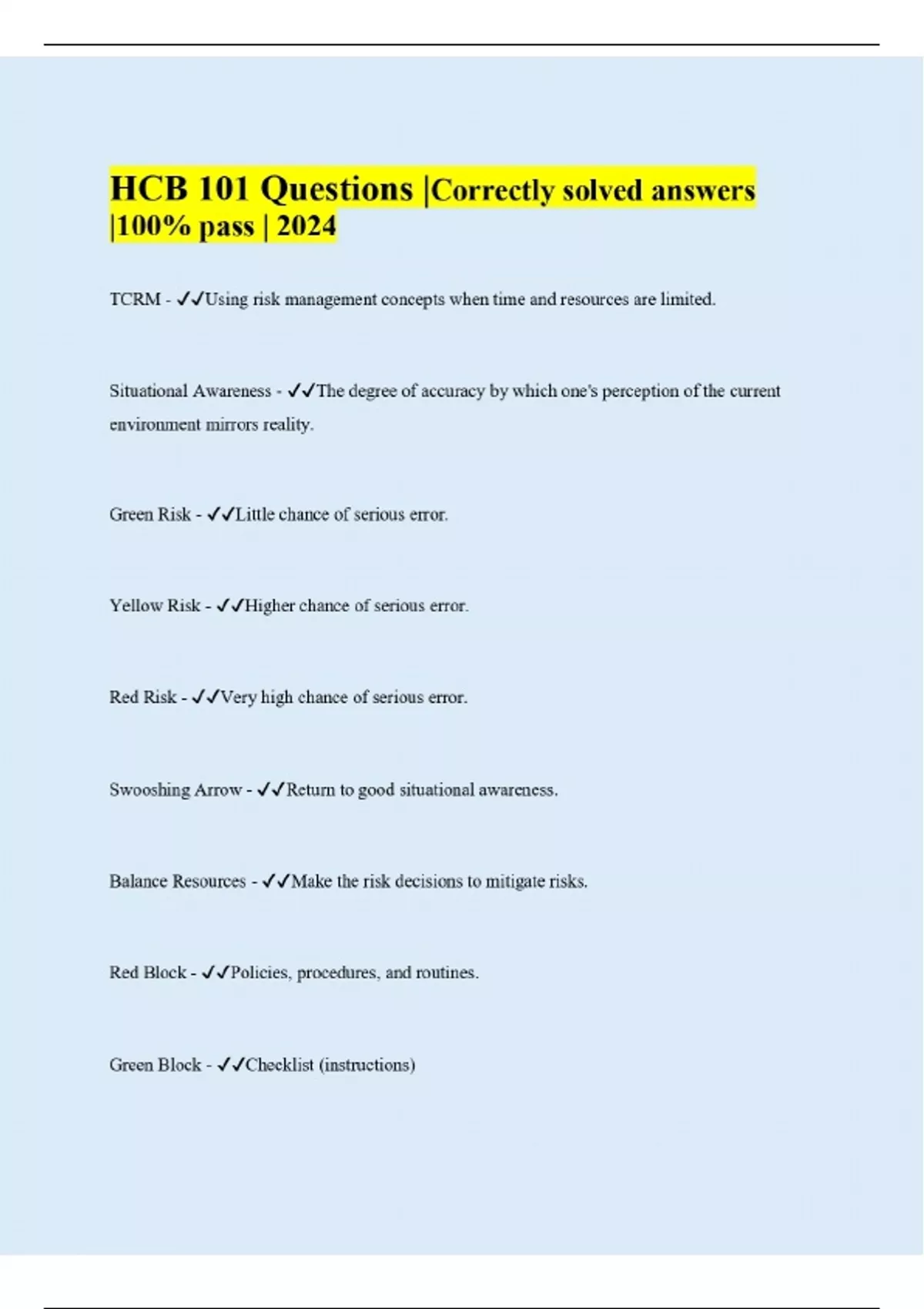 HCB 101 Questions |Correctly solved answers |100% pass | 2024

TCRM - ✓✓Using risk management concepts when time and resources are limited.

Situational Awareness - ✓✓The degree of accuracy by which one's perception of the current environment mirrors reality.

Green Risk - ✓✓Little chance of serious error.

Yellow Risk - ✓✓Higher chance of serious error.

Red Risk - ✓✓Very high chance of serious error.

Swooshing Arrow - ✓✓Return to good situational awareness.

Balance Resources - ✓✓Make the risk decisions to mitigate risks.

Red Block - ✓✓Policies, procedures, and routines.

Green Block - ✓✓Checklist (instructions)